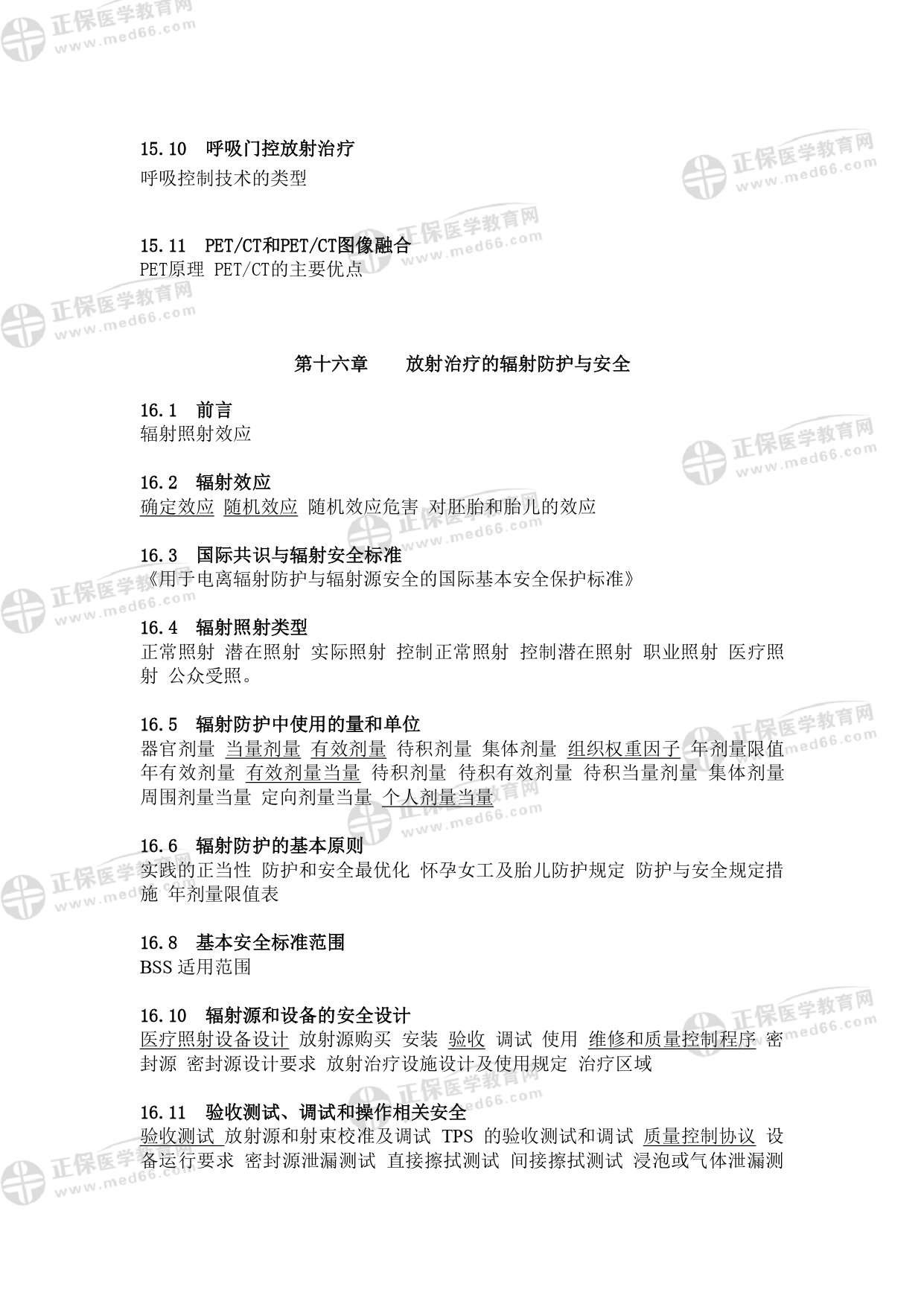 正保医学教育网
www.med66.com

15.10 呼吸门控放射治疗
呼吸控制技术的类型

15.11 PET/CT和PET/CT图像融合
PET原理 PET/CT的主要优点

第十六章 放射治疗的辐射防护与安全

16.1 前言
辐射照射效应

16.2 辐射效应
确定效应 随机效应 随机效应危害 对胚胎和胎儿的效应

16.3 国际共识与辐射安全标准
《用于电离辐射防护与辐射源安全的国际基本安全保护标准》

16.4 辐射照射类型
正常照射 潜在照射 实际照射 控制正常照射 控制潜在照射 职业照射 医疗照射 公众受照。

16.5 辐射防护中使用的量和单位
器官剂量 当量剂量 有效剂量 待积剂量 集体剂量 组织权重因子 年剂量限值 年有效剂量 有效剂量当量 待积剂量 待积有效剂量 待积当量剂量 集体剂量 周围剂量当量 定向剂量当量 个人剂量当量

16.6 辐射防护的基本原则
实践的正当性 防护和安全最优化 怀孕女工及胎儿防护规定 防护与安全规定措施 年剂量限值表

16.8 基本安全标准范围
BSS 适用范围

16.10 辐射源和设备的安全设计
医疗照射设备设计 放射源购买 安装 验收 调试 使用 维修和质量控制程序 密封源 密封源设计要求 放射治疗设施设计及使用规定 治疗区域

16.11 验收测试、调试和操作相关安全
验收测试 放射源和射束校准及调试 TPS 的验收测试和调试 质量控制协议 设备运行要求 密封源泄漏测试 直接擦拭测试 间接擦拭测试 浸泡或气体泄漏测